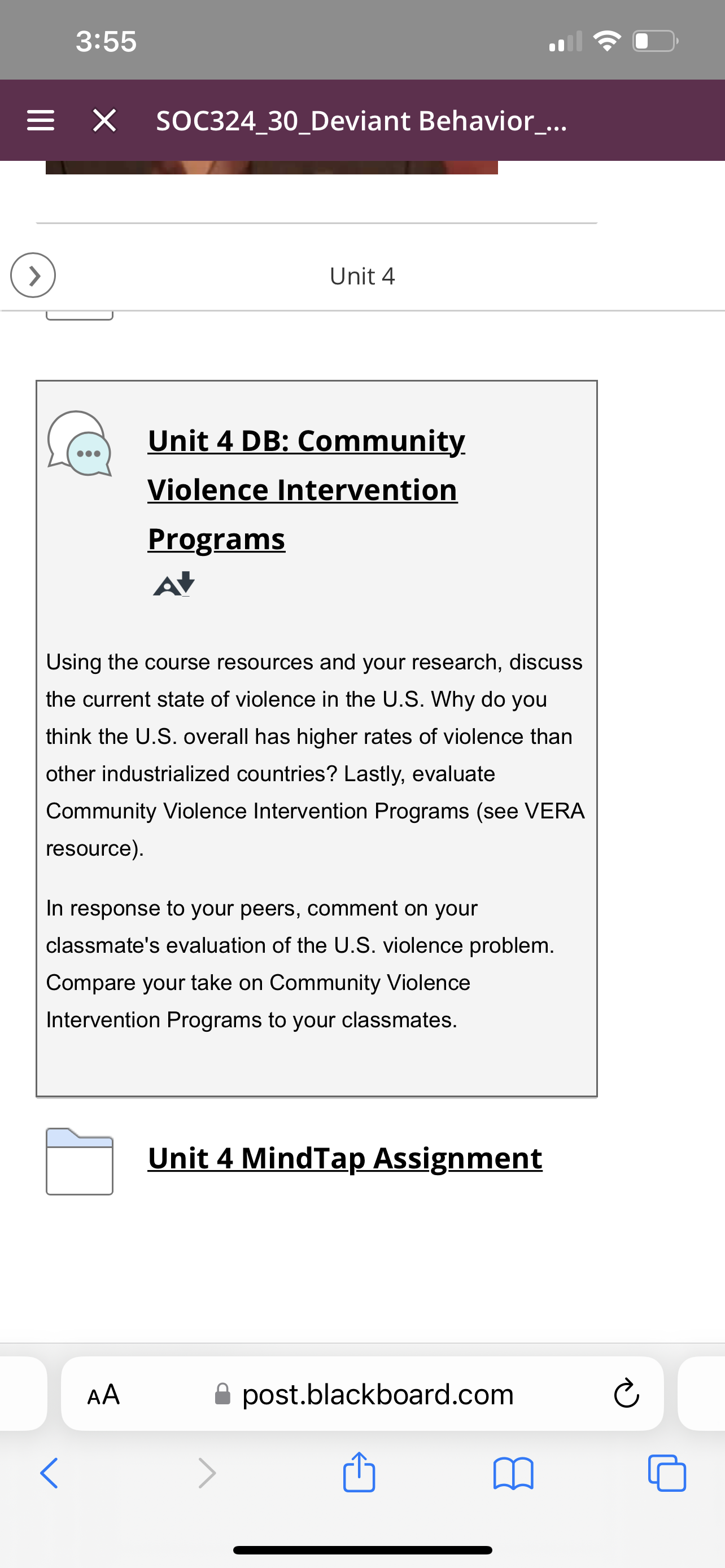 3:55

SOC324_30_Deviant Behavior_...

Unit 4

Unit 4 DB: Community Violence Intervention Programs

Using the course resources and your research, discuss the current state of violence in the U.S. Why do you think the U.S. overall has higher rates of violence than other industrialized countries? Lastly, evaluate Community Violence Intervention Programs (see VERA resource).

In response to your peers, comment on your classmate's evaluation of the U.S. violence problem. Compare your take on Community Violence Intervention Programs to your classmates.

Unit 4 MindTap Assignment

AA post.blackboard.com